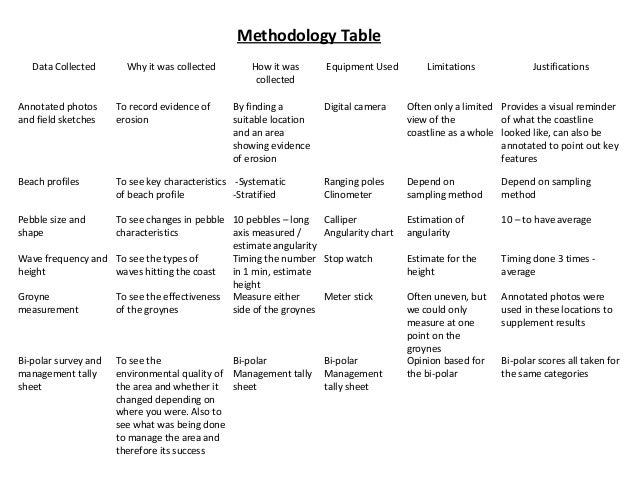 Methodology Table

| Data Collected | Why it was collected | How it was collected | Equipment Used | Limitations | Justifications |
|---|---|---|---|---|---|
| Annotated photos and field sketches | To record evidence of erosion | By finding a suitable location and an area showing evidence of erosion | Digital camera | Often only a limited view of the coastline as a whole | Provides a visual reminder of what the coastline looked like, can also be annotated to point out key features |
| Beach profiles | To see key characteristics of beach profile | -Systematic -Stratified | Ranging poles Clinometer | Depend on sampling method | Depend on sampling method |
| Pebble size and shape | To see changes in pebble characteristics | 10 pebbles – long axis measured / estimate angularity | Calliper Angularity chart | Estimation of angularity | 10 – to have average |
| Wave frequency and height | To see the types of waves hitting the coast | Timing the number in 1 min, estimate height | Stop watch | Estimate for the height | Timing done 3 times - average |
| Groyne measurement | To see the effectiveness of the groynes | Measure either side of the groynes | Meter stick | Often uneven, but we could only measure at one point on the groynes | Annotated photos were used in these locations to supplement results |
| Bi-polar survey and management tally sheet | To see the environmental quality of the area and whether it changed depending on where you were. Also to see what was being done to manage the area and therefore its success | Bi-polar Management tally sheet | Bi-polar Management tally sheet | Opinion based for the bi-polar | Bi-polar scores all taken for the same categories |